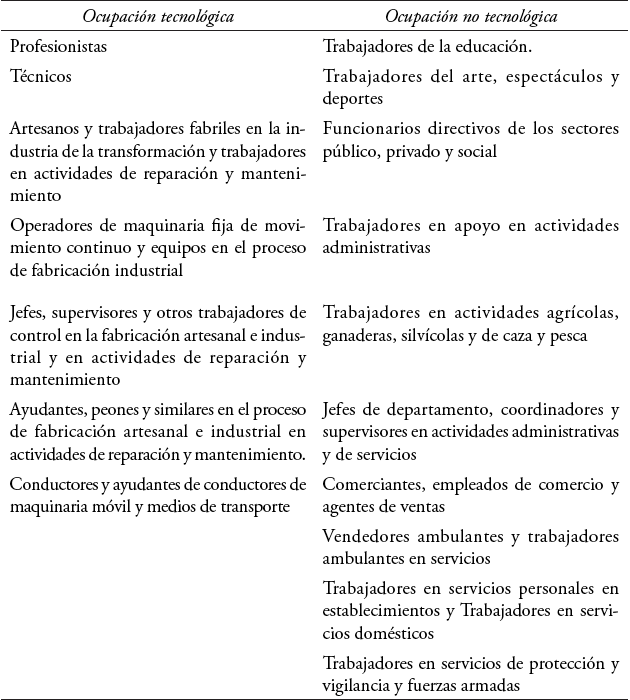 | Ocupación tecnológica | Ocupación no tecnológica |
|---|---|
| Profesionistas | Trabajadores de la educación. |
| Técnicos | Trabajadores del arte, espectáculos y deportes |
| Artesanos y trabajadores fabriles en la industria de la transformación y trabajadores en actividades de reparación y mantenimiento | Funcionarios directivos de los sectores público, privado y social |
| Operadores de maquinaria fija de movimiento continuo y equipos en el proceso de fabricación industrial | Trabajadores en apoyo en actividades administrativas |
| Jefes, supervisores y otros trabajadores de control en la fabricación artesanal e industrial y en actividades de reparación y mantenimiento | Trabajadores en actividades agrícolas, ganaderas, silvícolas y de caza y pesca |
| Ayudantes, peones y similares en el proceso de fabricación artesanal e industrial en actividades de reparación y mantenimiento. | Jefes de departamento, coordinadores y supervisores en actividades administrativas y de servicios |
| Conductores y ayudantes de conductores de maquinaria móvil y medios de transporte | Comerciantes, empleados de comercio y agentes de ventas |
| | Vendedores ambulantes y trabajadores ambulantes en servicios |
| | Trabajadores en servicios personales en establecimientos y Trabajadores en servicios domésticos |
| | Trabajadores en servicios de protección y vigilancia y fuerzas armadas |